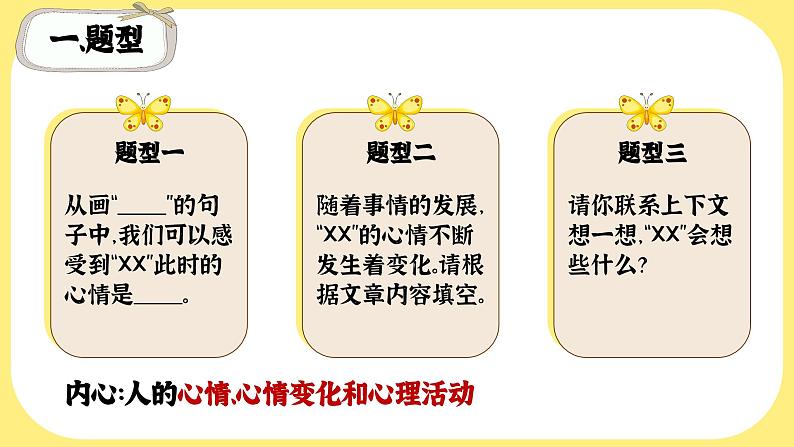 一、题型

题型一

从画“____”的句子中，我们可以感受到“XX”此时的心情是____。

题型二

随着事情的发展，“XX”的心情不断发生着变化。请根据文章内容填空。

题型三

请你联系上下文想一想，“XX”会想些什么？

内心：人的心情、心情变化和心理活动